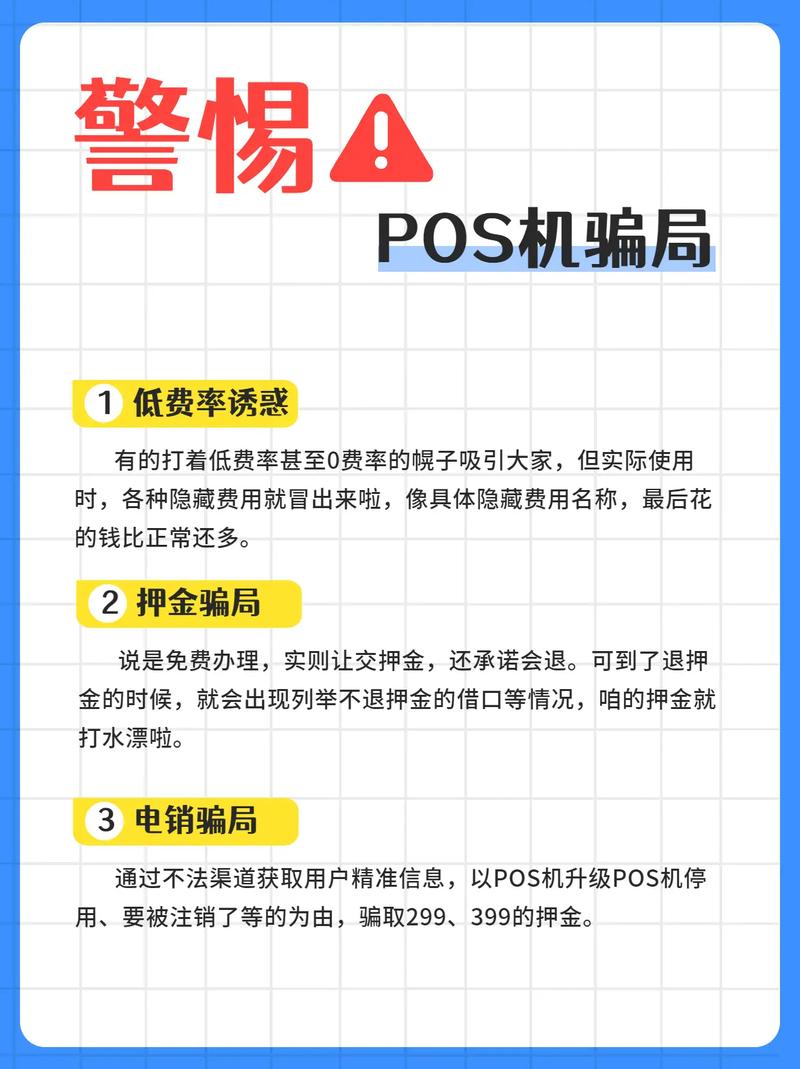 警惕

POS机骗局

1 低费率诱惑

有的打着低费率甚至0费率的幌子吸引大家，但实际使用时，各种隐藏费用就冒出来啦，像具体隐藏费用名称，最后花的钱比正常还多。

2 押金骗局

说是免费办理，实则让交押金，还承诺会退。可到了退押金的时候，就会出现列举不退押金的借口等情况，咱的押金就打水漂啦。

3 电销骗局

通过不法渠道获取用户精准信息，以POS机升级POS机停用、要被注销了等的为由，骗取299、399的押金。